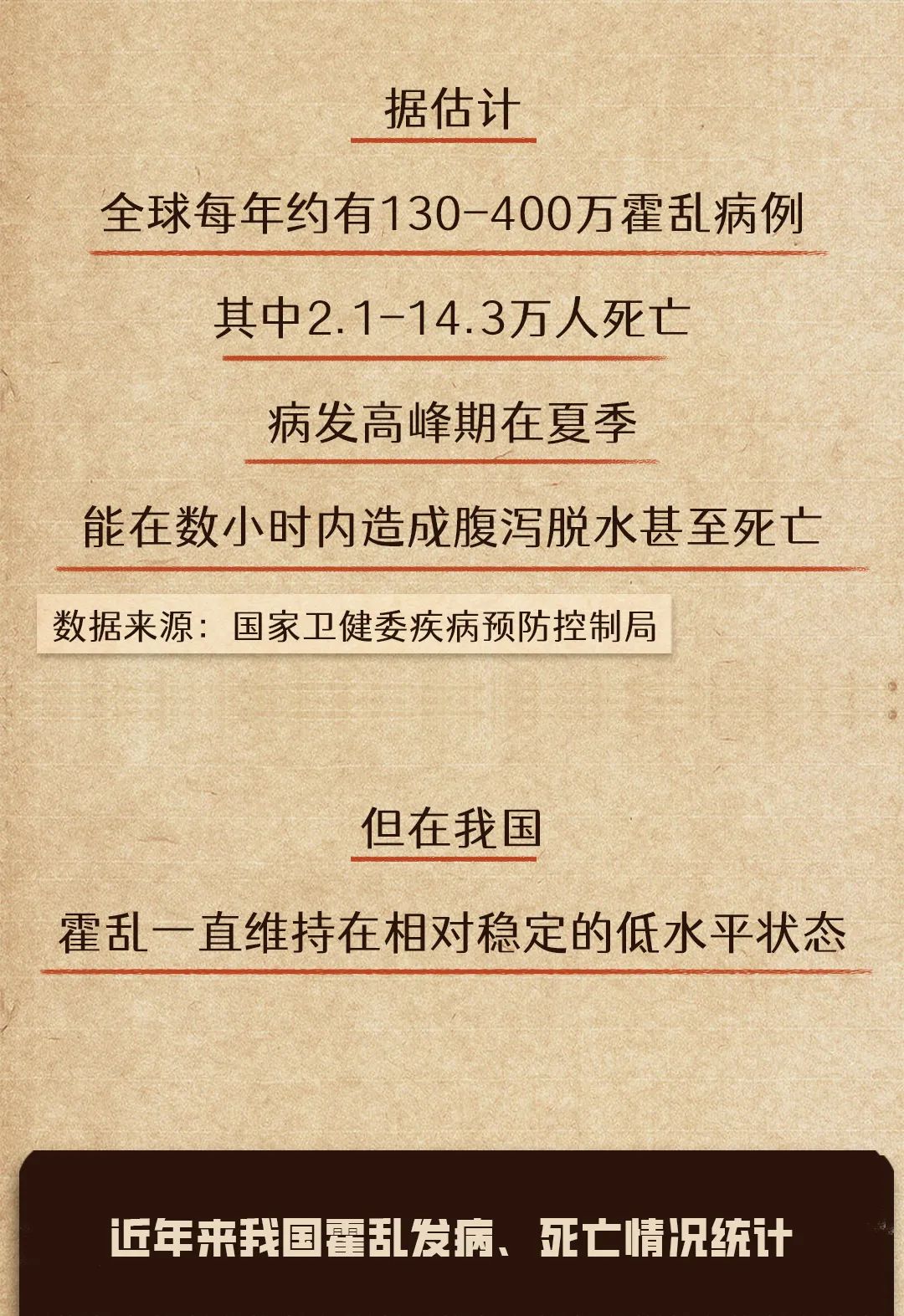 据估计

全球每年约有130-400万霍乱病例

其中2.1-14.3万人死亡

病发高峰期在夏季

能在数小时内造成腹泻脱水甚至死亡

数据来源：国家卫健委疾病预防控制局

但在我国

霍乱一直维持在相对稳定的低水平状态

近年来我国霍乱发病、死亡情况统计